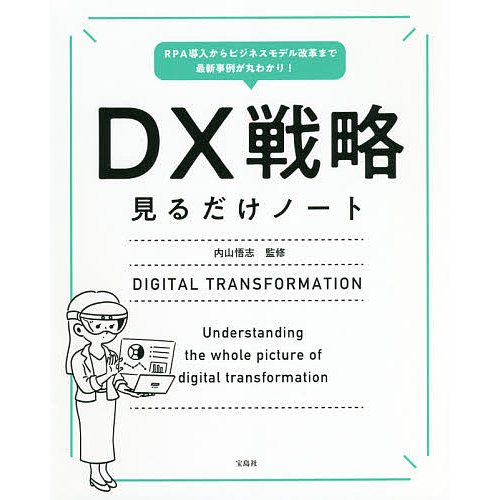 RPA導入からビジネスモデル改革まで
最新事例が丸わかり！

DX戦略

見るだけノート

内山悟志　監修

DIGITAL TRANSFORMATION

Understanding the whole picture of digital transformation

宝島社